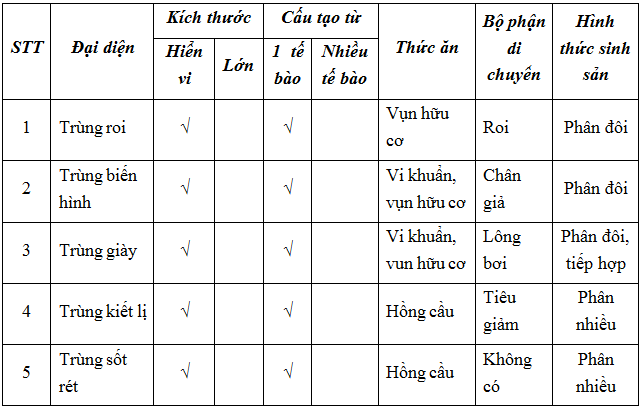 | STT | Đại diện | Kích thước: Hiển vi | Kích thước: Lớn | Cấu tạo từ: 1 tế bào | Cấu tạo từ: Nhiều tế bào | Thức ăn | Bộ phận di chuyển | Hình thức sinh sản |
|---|---|---|---|---|---|---|---|---|
| 1 | Trùng roi | √ | | √ | | Vụn hữu cơ | Roi | Phân đôi |
| 2 | Trùng biến hình | √ | | √ | | Vi khuẩn, vụn hữu cơ | Chân giả | Phân đôi |
| 3 | Trùng giày | √ | | √ | | Vi khuẩn, vun hữu cơ | Lông bơi | Phân đôi, tiếp hợp |
| 4 | Trùng kiết lị | √ | | √ | | Hồng cầu | Tiêu giảm | Phân nhiều |
| 5 | Trùng sốt rét | √ | | √ | | Hồng cầu | Không có | Phân nhiều |